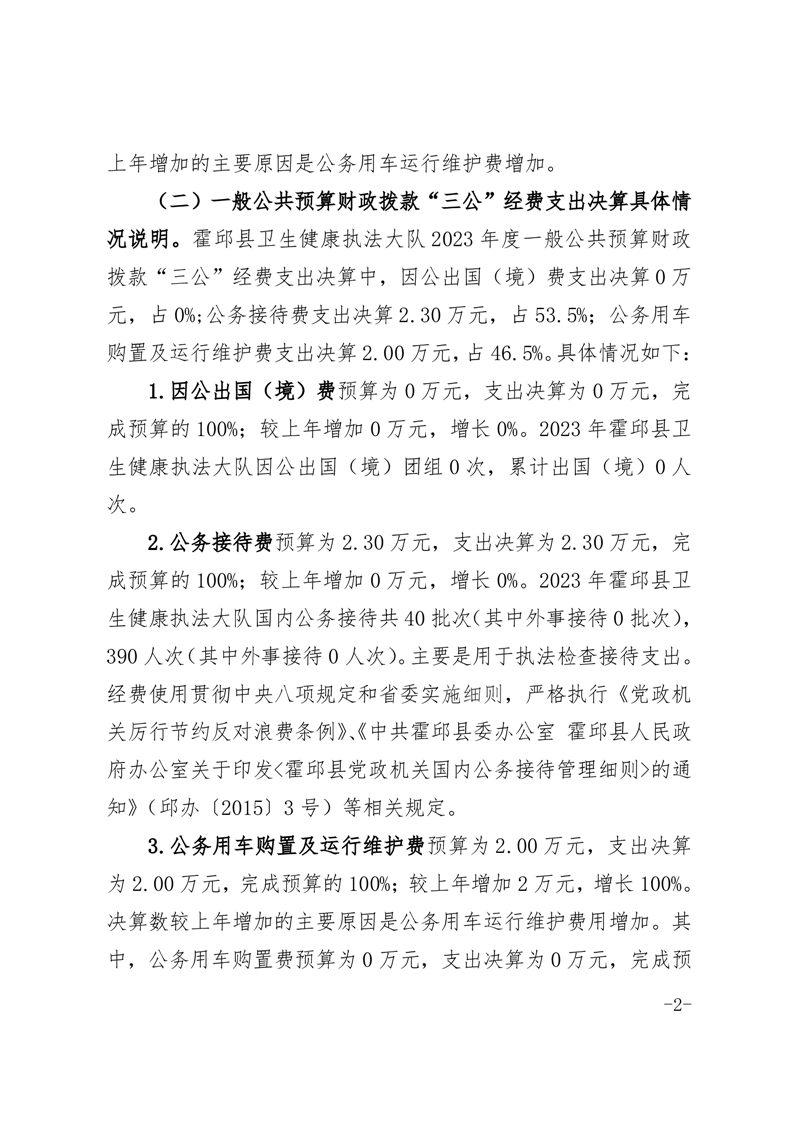 上年增加的主要原因是公务用车运行维护费增加。

（二）一般公共预算财政拨款“三公”经费支出决算具体情况说明。霍邱县卫生健康执法大队2023年度一般公共预算财政拨款“三公”经费支出决算中，因公出国（境）费支出决算0万元，占0%;公务接待费支出决算2.30万元，占53.5%；公务用车购置及运行维护费支出决算2.00万元，占46.5%。具体情况如下：

1.因公出国（境）费预算为0万元，支出决算为0万元，完成预算的100%；较上年增加0万元，增长0%。2023年霍邱县卫生健康执法大队因公出国（境）团组0次，累计出国（境）0人次。

2.公务接待费预算为2.30万元，支出决算为2.30万元，完成预算的100%；较上年增加0万元，增长0%。2023年霍邱县卫生健康执法大队国内公务接待共40批次(其中外事接待0批次)，390人次(其中外事接待0人次)。主要是用于执法检查接待支出。经费使用贯彻中央八项规定和省委实施细则，严格执行《党政机关厉行节约反对浪费条例》、《中共霍邱县委办公室 霍邱县人民政府办公室关于印发<霍邱县党政机关国内公务接待管理细则>的通知》（邱办〔2015〕3号）等相关规定。

3.公务用车购置及运行维护费预算为2.00万元，支出决算为2.00万元，完成预算的100%；较上年增加2万元，增长100%。决算数较上年增加的主要原因是公务用车运行维护费用增加。其中，公务用车购置费预算为0万元，支出决算为0万元，完成预

-2-